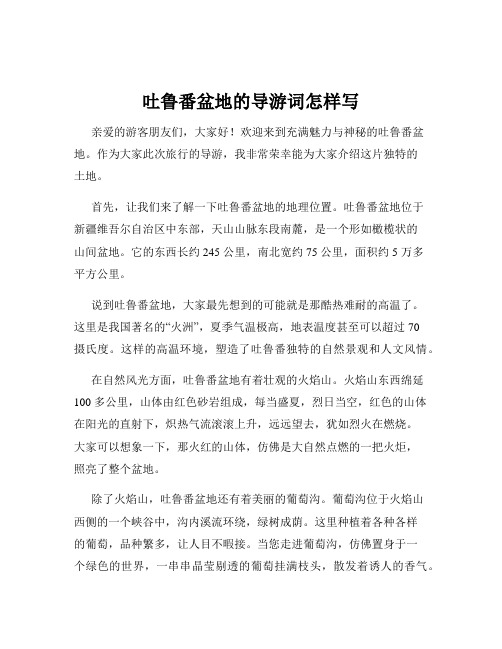 吐鲁番盆地的导游词怎样写

亲爱的游客朋友们，大家好！欢迎来到充满魅力与神秘的吐鲁番盆地。作为大家此次旅行的导游，我非常荣幸能为大家介绍这片独特的土地。

首先，让我们来了解一下吐鲁番盆地的地理位置。吐鲁番盆地位于新疆维吾尔自治区中东部，天山山脉东段南麓，是一个形如橄榄状的山间盆地。它的东西长约 245 公里，南北宽约 75 公里，面积约 5 万多平方公里。

说到吐鲁番盆地，大家最先想到的可能就是那酷热难耐的高温了。这里是我国著名的“火洲”，夏季气温极高，地表温度甚至可以超过 70 摄氏度。这样的高温环境，塑造了吐鲁番独特的自然景观和人文风情。

在自然风光方面，吐鲁番盆地有着壮观的火焰山。火焰山东西绵延 100 多公里，山体由红色砂岩组成，每当盛夏，烈日当空，红色的山体在阳光的直射下，炽热气流滚滚上升，远远望去，犹如烈火在燃烧。大家可以想象一下，那火红的山体，仿佛是大自然点燃的一把火炬，照亮了整个盆地。

除了火焰山，吐鲁番盆地还有着美丽的葡萄沟。葡萄沟位于火焰山西侧的一个峡谷中，沟内溪流环绕，绿树成荫。这里种植着各种各样的葡萄，品种繁多，让人目不暇接。当您走进葡萄沟，仿佛置身于一个绿色的世界，一串串晶莹剔透的葡萄挂满枝头，散发着诱人的香气。